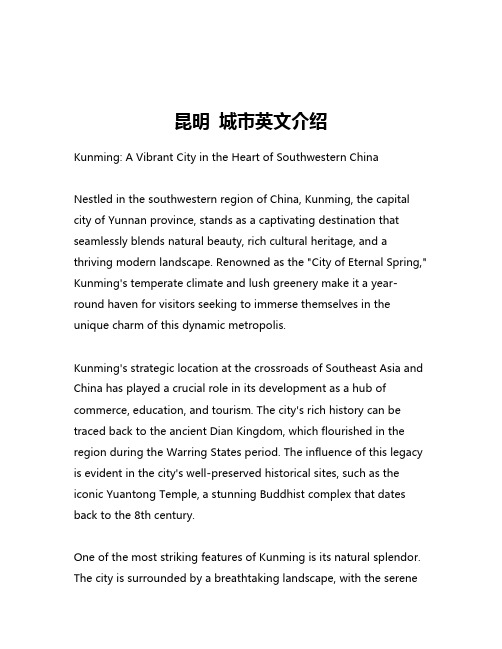 昆明 城市英文介绍

Kunming: A Vibrant City in the Heart of Southwestern China

Nestled in the southwestern region of China, Kunming, the capital city of Yunnan province, stands as a captivating destination that seamlessly blends natural beauty, rich cultural heritage, and a thriving modern landscape. Renowned as the "City of Eternal Spring," Kunming's temperate climate and lush greenery make it a year-round haven for visitors seeking to immerse themselves in the unique charm of this dynamic metropolis.

Kunming's strategic location at the crossroads of Southeast Asia and China has played a crucial role in its development as a hub of commerce, education, and tourism. The city's rich history can be traced back to the ancient Dian Kingdom, which flourished in the region during the Warring States period. The influence of this legacy is evident in the city's well-preserved historical sites, such as the iconic Yuantong Temple, a stunning Buddhist complex that dates back to the 8th century.

One of the most striking features of Kunming is its natural splendor. The city is surrounded by a breathtaking landscape, with the serene